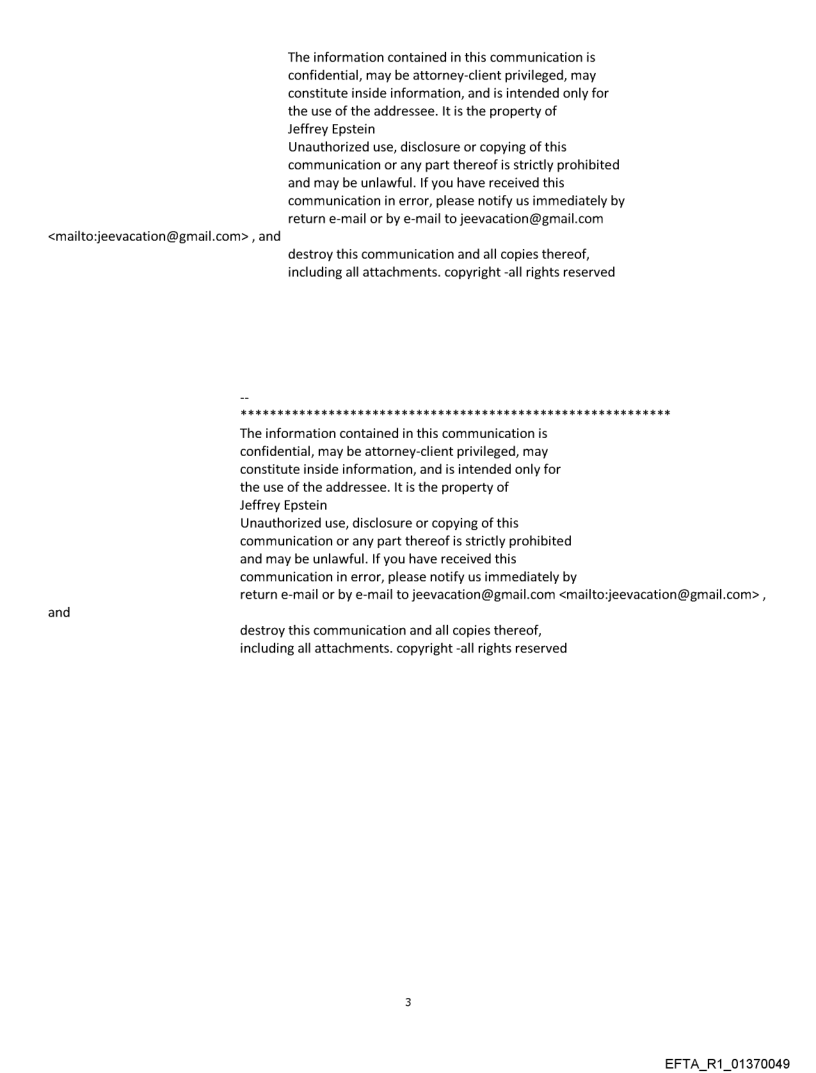 The information contained in this communication is confidential, may be attorney-client privileged, may constitute inside information, and is intended only for the use of the addressee. It is the property of Jeffrey Epstein
Unauthorized use, disclosure or copying of this communication or any part thereof is strictly prohibited and may be unlawful. If you have received this communication in error, please notify us immediately by return e-mail or by e-mail to jeevacation@gmail.com
<mailto:jeevacation@gmail.com> , and
destroy this communication and all copies thereof, including all attachments. copyright -all rights reserved

--
************************************************************
The information contained in this communication is confidential, may be attorney-client privileged, may constitute inside information, and is intended only for the use of the addressee. It is the property of Jeffrey Epstein
Unauthorized use, disclosure or copying of this communication or any part thereof is strictly prohibited and may be unlawful. If you have received this communication in error, please notify us immediately by return e-mail or by e-mail to jeevacation@gmail.com <mailto:jeevacation@gmail.com> ,
and
destroy this communication and all copies thereof, including all attachments. copyright -all rights reserved

3

EFTA_R1_01370049